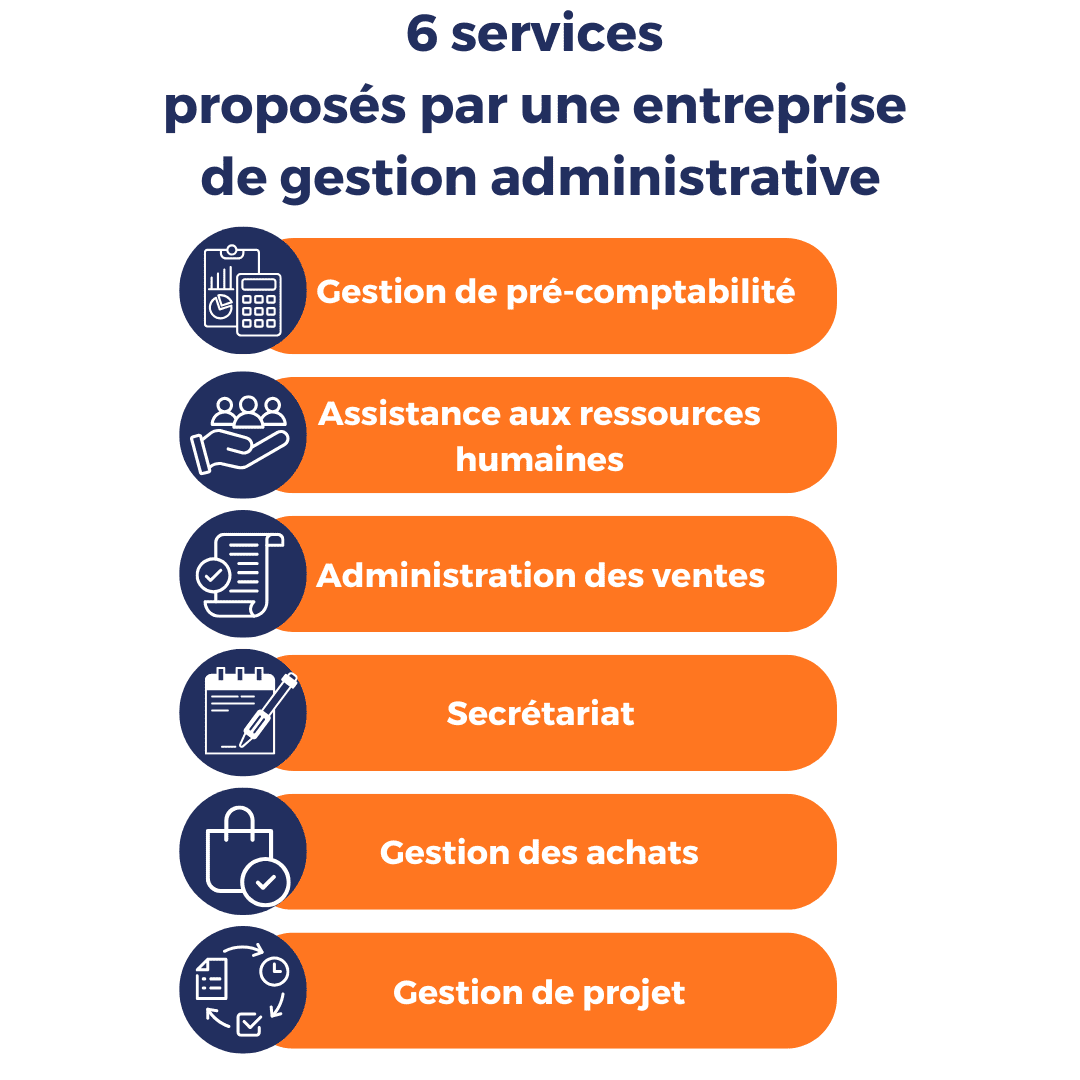 6 services
proposés par une entreprise
de gestion administrative

Gestion de pré-comptabilité

Assistance aux ressources humaines

Administration des ventes

Secrétariat

Gestion des achats

Gestion de projet